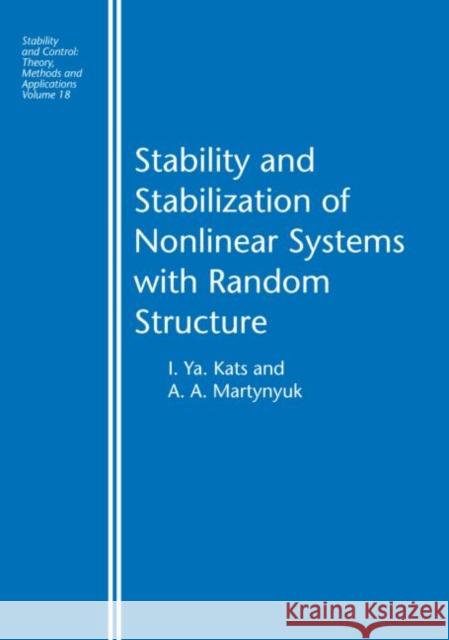 Stability and Control: Theory, Methods and Applications Volume 18

Stability and Stabilization of Nonlinear Systems with Random Structure

I. Ya. Kats and
A. A. Martynyuk